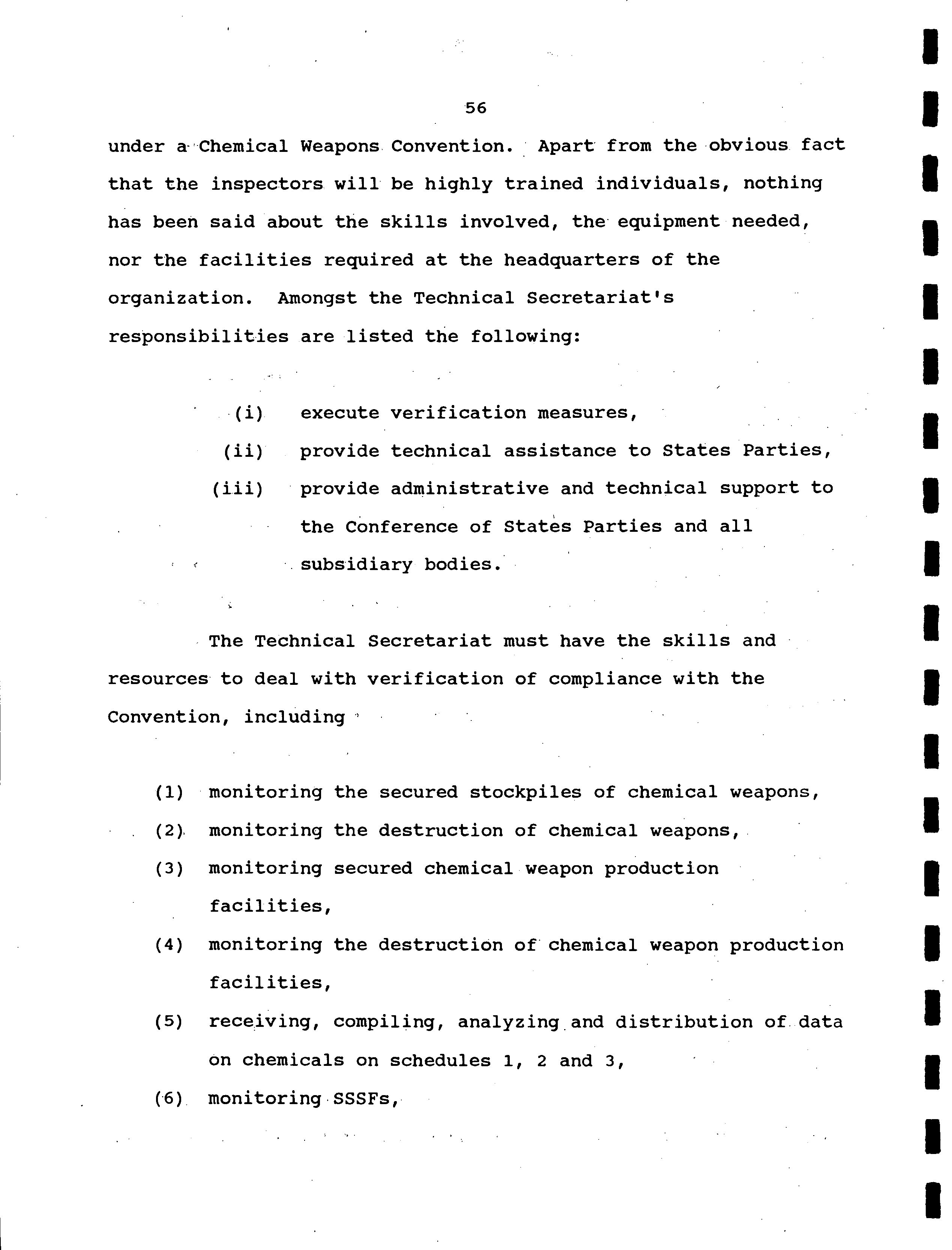 56

under a Chemical Weapons Convention. Apart from the obvious fact that the inspectors will be highly trained individuals, nothing has been said about the skills involved, the equipment needed, nor the facilities required at the headquarters of the organization. Amongst the Technical Secretariat's responsibilities are listed the following:

(i) execute verification measures,
(ii) provide technical assistance to States Parties,
(iii) provide administrative and technical support to the Conference of States Parties and all subsidiary bodies.

The Technical Secretariat must have the skills and resources to deal with verification of compliance with the Convention, including

(1) monitoring the secured stockpiles of chemical weapons,
(2) monitoring the destruction of chemical weapons,
(3) monitoring secured chemical weapon production facilities,
(4) monitoring the destruction of chemical weapon production facilities,
(5) receiving, compiling, analyzing and distribution of data on chemicals on schedules 1, 2 and 3,
(6) monitoring SSSFs,